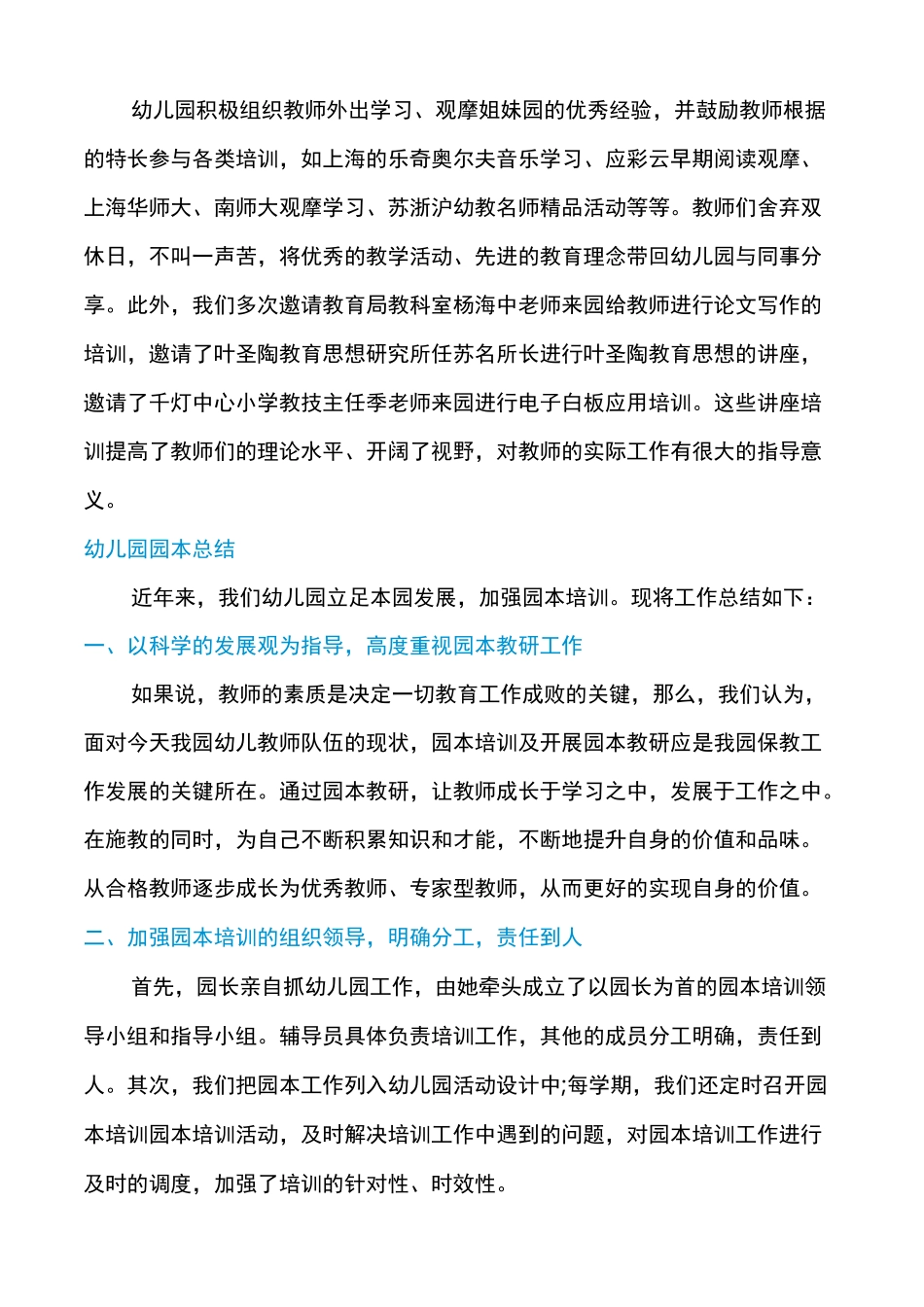 幼儿园积极组织教师外出学习、观摩姐妹园的优秀经验，并鼓励教师根据的特长参与各类培训，如上海的乐奇奥尔夫音乐学习、应彩云早期阅读观摩、上海华师大、南师大观摩学习、苏浙沪幼教名师精品活动等等。教师们舍弃双休日，不叫一声苦，将优秀的教学活动、先进的教育理念带回幼儿园与同事分享。此外，我们多次邀请教育局教科室杨海中老师来园给教师进行论文写作的培训，邀请了叶圣陶教育思想研究所任苏名所长进行叶圣陶教育思想的讲座，邀请了千灯中心小学教技主任季老师来园进行电子白板应用培训。这些讲座培训提高了教师们的理论水平、开阔了视野，对教师的实际工作有很大的指导意义。

幼儿园园本总结

近年来，我们幼儿园立足本园发展，加强园本培训。现将工作总结如下：

一、以科学的发展观为指导，高度重视园本教研工作

如果说，教师的素质是决定一切教育工作成败的关键，那么，我们认为，面对今天我园幼儿教师队伍的现状，园本培训及开展园本教研应是我园保教工作发展的关键所在。通过园本教研，让教师成长于学习之中，发展于工作之中。在施教的同时，为自己不断积累知识和才能，不断地提升自身的价值和品味。从合格教师逐步成长为优秀教师、专家型教师，从而更好的实现自身的价值。

二、加强园本培训的组织领导，明确分工，责任到人

首先，园长亲自抓幼儿园工作，由她牵头成立了以园长为首的园本培训领导小组和指导小组。辅导员具体负责培训工作，其他的成员分工明确，责任到人。其次，我们把园本工作列入幼儿园活动设计中;每学期，我们还定时召开园本培训园本培训活动，及时解决培训工作中遇到的问题，对园本培训工作进行及时的调度，加强了培训的针对性、时效性。